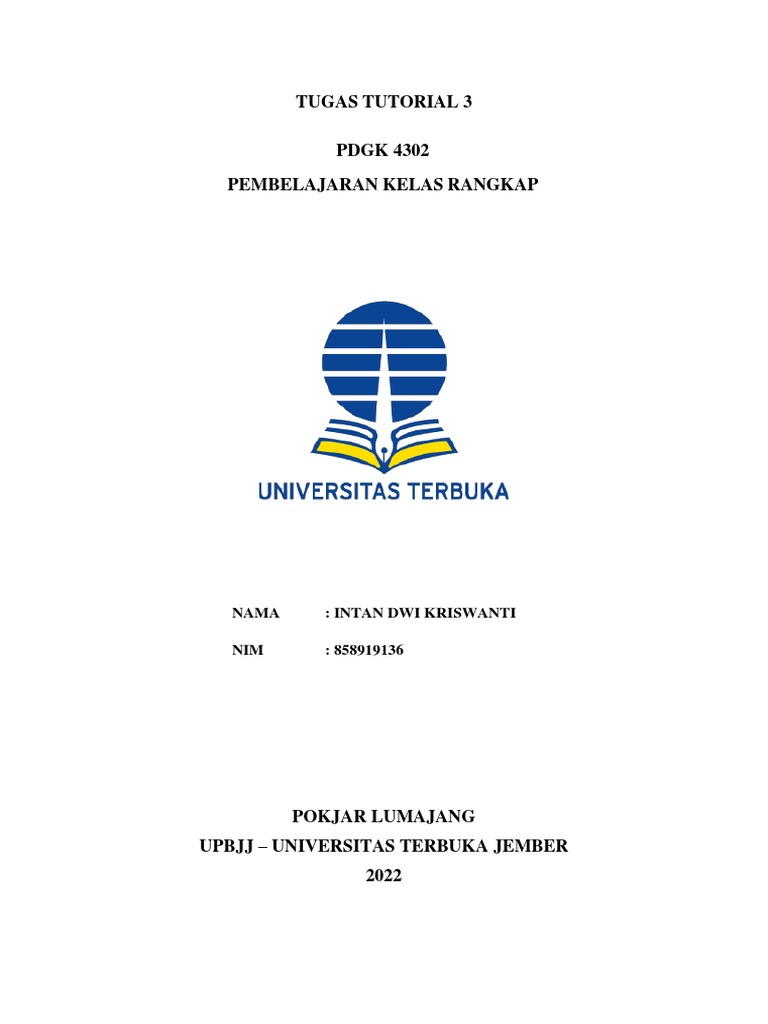 TUGAS TUTORIAL 3

PDGK 4302

PEMBELAJARAN KELAS RANGKAP

UNIVERSITAS TERBUKA

NAMA : INTAN DWI KRISWANTI

NIM : 858919136

POKJAR LUMAJANG
UPBJJ – UNIVERSITAS TERBUKA JEMBER
2022